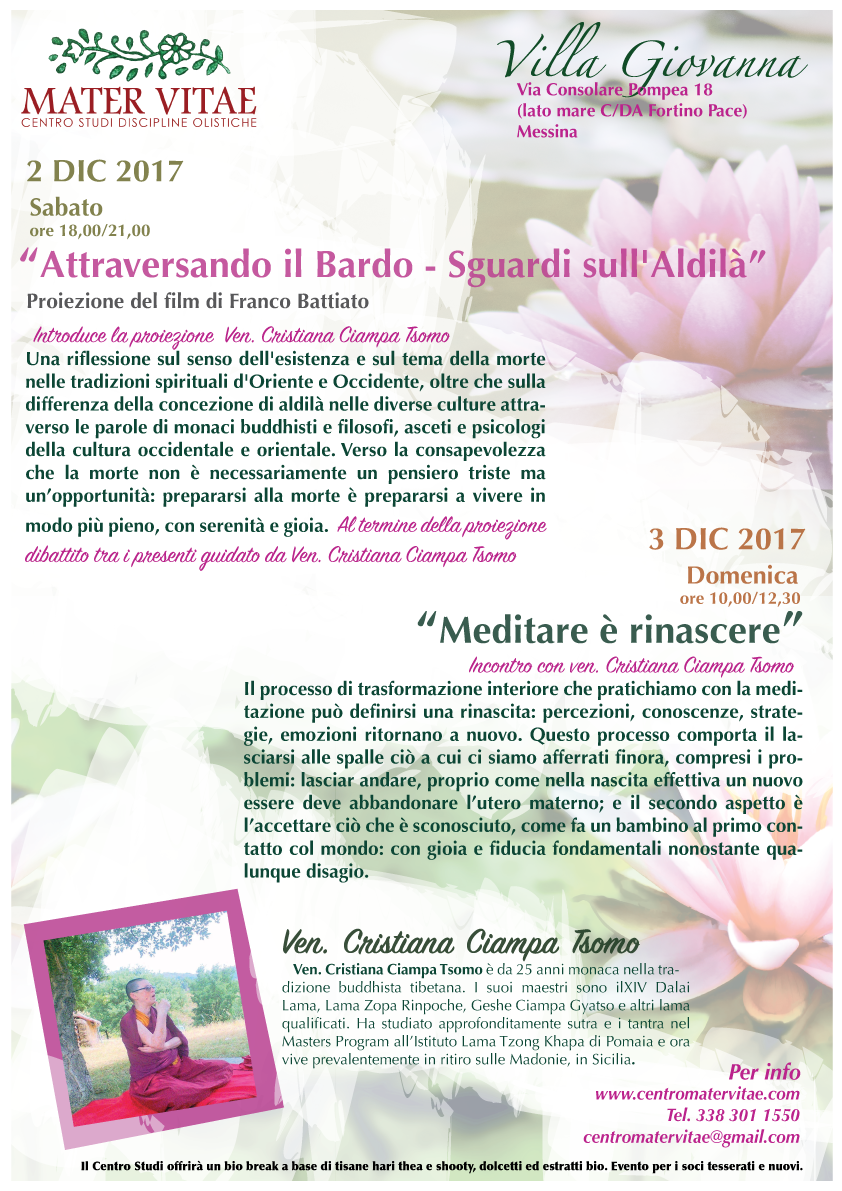 MATER VITAE
CENTRO STUDI DISCIPLINE OLISTICHE

Villa Giovanna
Via Consolare Pompea 18
(lato mare C/DA Fortino Pace)
Messina

2 DIC 2017
Sabato
ore 18,00/21,00

"Attraversando il Bardo - Sguardi sull'Aldilà"
Proiezione del film di Franco Battiato

Introduce la proiezione Ven. Cristiana Ciampa Tsomo
Una riflessione sul senso dell'esistenza e sul tema della morte nelle tradizioni spirituali d'Oriente e Occidente, oltre che sulla differenza della concezione di aldilà nelle diverse culture attraverso le parole di monaci buddhisti e filosofi, asceti e psicologi della cultura occidentale e orientale. Verso la consapevolezza che la morte non è necessariamente un pensiero triste ma un'opportunità: prepararsi alla morte è prepararsi a vivere in modo più pieno, con serenità e gioia. Al termine della proiezione dibattito tra i presenti guidato da Ven. Cristiana Ciampa Tsomo

3 DIC 2017
Domenica
ore 10,00/12,30

"Meditare è rinascere"
Incontro con ven. Cristiana Ciampa Tsomo
Il processo di trasformazione interiore che pratichiamo con la meditazione può definirsi una rinascita: percezioni, conoscenze, strategie, emozioni ritornano a nuovo. Questo processo comporta il lasciarsi alle spalle ciò a cui ci siamo afferrati finora, compresi i problemi: lasciar andare, proprio come nella nascita effettiva un nuovo essere deve abbandonare l'utero materno; e il secondo aspetto è l'accettare ciò che è sconosciuto, come fa un bambino al primo contatto col mondo: con gioia e fiducia fondamentali nonostante qualunque disagio.

Ven. Cristiana Ciampa Tsomo
Ven. Cristiana Ciampa Tsomo è da 25 anni monaca nella tradizione buddhista tibetana. I suoi maestri sono ilXIV Dalai Lama, Lama Zopa Rinpoche, Geshe Ciampa Gyatso e altri lama qualificati. Ha studiato approfonditamente sutra e i tantra nel Masters Program all'Istituto Lama Tzong Khapa di Pomaia e ora vive prevalentemente in ritiro sulle Madonie, in Sicilia.

Per info
www.centromatervitae.com
Tel. 338 301 1550
centromatervitae@gmail.com

Il Centro Studi offrirà un bio break a base di tisane hari thea e shooty, dolcetti ed estratti bio. Evento per i soci tesserati e nuovi.